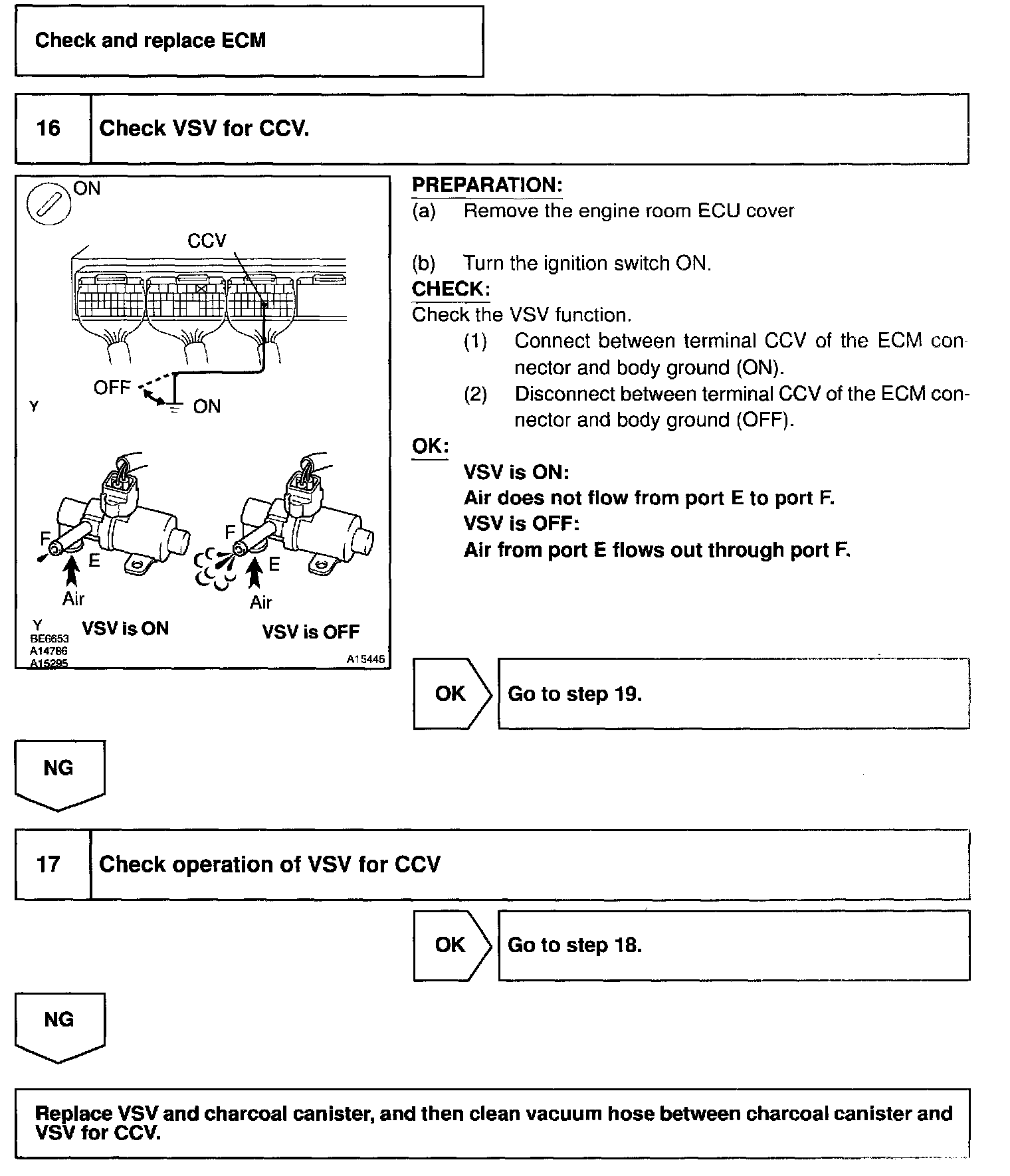 Check and replace ECM

16 Check VSV for CCV.

ON

CCV

OFF

ON

Y

F

E

Air

F

E

Air

Y

BE6653
A14786
A15295

VSV is ON

VSV is OFF

A15445

PREPARATION:
(a) Remove the engine room ECU cover

(b) Turn the ignition switch ON.
CHECK:
Check the VSV function.
(1) Connect between terminal CCV of the ECM connector and body ground (ON).
(2) Disconnect between terminal CCV of the ECM connector and body ground (OFF).
OK:
VSV is ON:
Air does not flow from port E to port F.
VSV is OFF:
Air from port E flows out through port F.

OK Go to step 19.

NG

17 Check operation of VSV for CCV

OK Go to step 18.

NG

Replace VSV and charcoal canister, and then clean vacuum hose between charcoal canister and VSV for CCV.